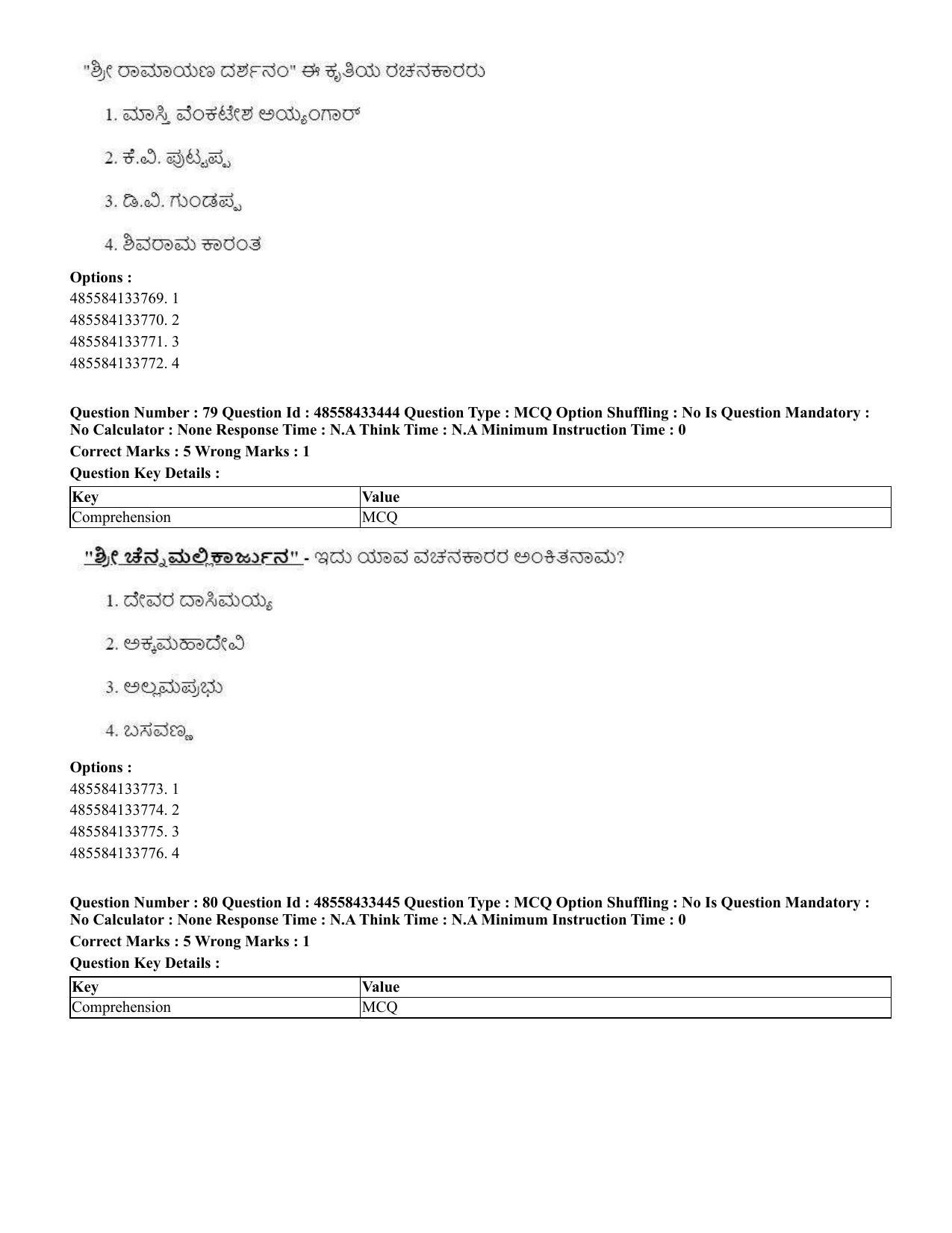 "ಶ್ರೀ ರಾಮಾಯಣ ದರ್ಶನಂ" ಈ ಕೃತಿಯ ರಚನಕಾರರು

1. ಮಾಸ್ತಿ ವೆಂಕಟೇಶ ಅಯ್ಯಂಗಾರ್

2. ಕೆ.ವಿ. ಪುಟ್ಟಪ್ಪ

3. ಡಿ.ವಿ. ಗುಂಡಪ್ಪ

4. ಶಿವರಾಮ ಕಾರಂತ

Options :
485584133769. 1
485584133770. 2
485584133771. 3
485584133772. 4

Question Number : 79 Question Id : 48558433444 Question Type : MCQ Option Shuffling : No Is Question Mandatory : No Calculator : None Response Time : N.A Think Time : N.A Minimum Instruction Time : 0

Correct Marks : 5 Wrong Marks : 1

Question Key Details :

| Key | Value |
|---|---|
| Comprehension | MCQ |

"ಶ್ರೀ ಚೆನ್ನಮಲ್ಲಿಕಾರ್ಜುನ" - ಇದು ಯಾವ ವಚನಕಾರರ ಅಂಕಿತನಾಮ?

1. ದೇವರ ದಾಸಿಮಯ್ಯ

2. ಅಕ್ಕಮಹಾದೇವಿ

3. ಅಲ್ಲಮಪ್ರಭು

4. ಬಸವಣ್ಣ

Options :
485584133773. 1
485584133774. 2
485584133775. 3
485584133776. 4

Question Number : 80 Question Id : 48558433445 Question Type : MCQ Option Shuffling : No Is Question Mandatory : No Calculator : None Response Time : N.A Think Time : N.A Minimum Instruction Time : 0

Correct Marks : 5 Wrong Marks : 1

Question Key Details :

| Key | Value |
|---|---|
| Comprehension | MCQ |